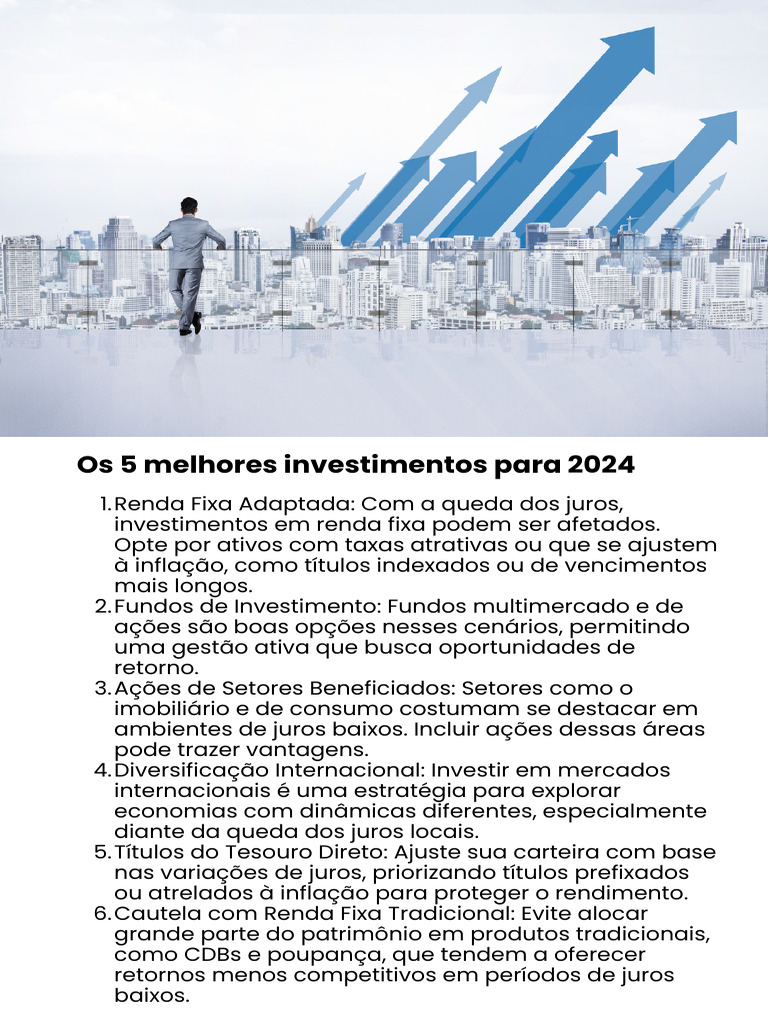 Os 5 melhores investimentos para 2024

1. Renda Fixa Adaptada: Com a queda dos juros, investimentos em renda fixa podem ser afetados. Opte por ativos com taxas atrativas ou que se ajustem à inflação, como títulos indexados ou de vencimentos mais longos.
2. Fundos de Investimento: Fundos multimercado e de ações são boas opções nesses cenários, permitindo uma gestão ativa que busca oportunidades de retorno.
3. Ações de Setores Beneficiados: Setores como o imobiliário e de consumo costumam se destacar em ambientes de juros baixos. Incluir ações dessas áreas pode trazer vantagens.
4. Diversificação Internacional: Investir em mercados internacionais é uma estratégia para explorar economias com dinâmicas diferentes, especialmente diante da queda dos juros locais.
5. Títulos do Tesouro Direto: Ajuste sua carteira com base nas variações de juros, priorizando títulos prefixados ou atrelados à inflação para proteger o rendimento.
6. Cautela com Renda Fixa Tradicional: Evite alocar grande parte do patrimônio em produtos tradicionais, como CDBs e poupança, que tendem a oferecer retornos menos competitivos em períodos de juros baixos.